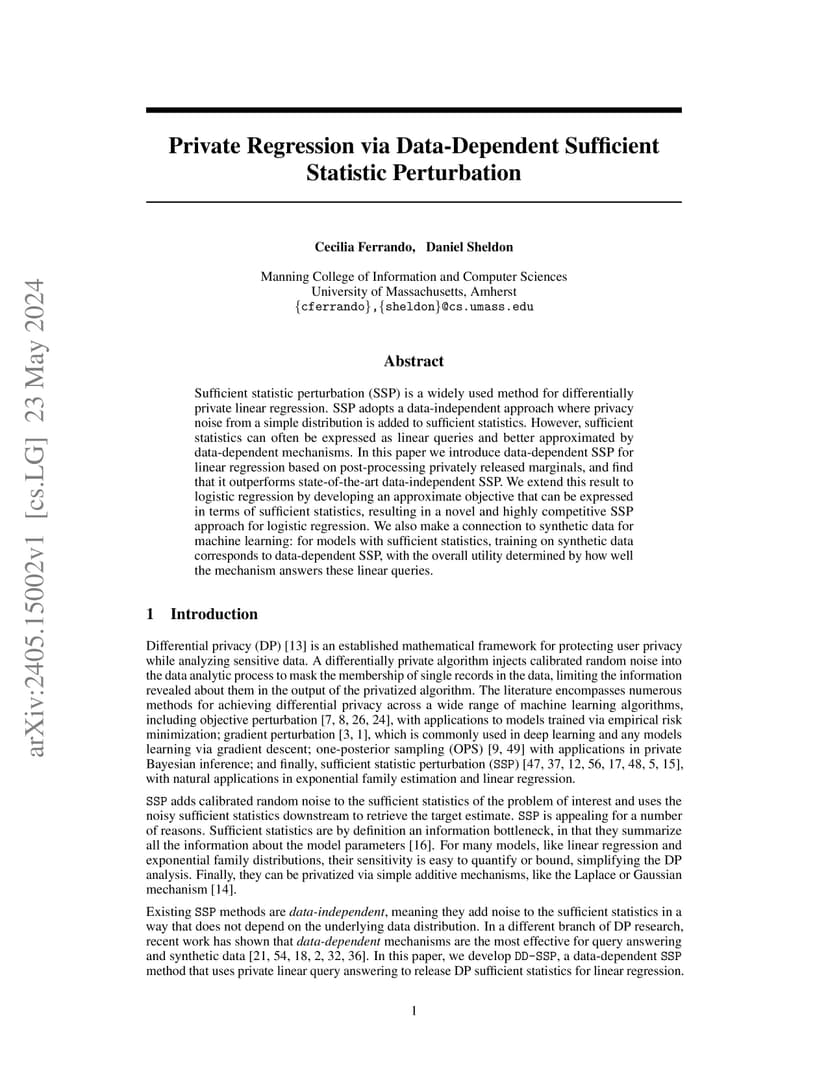 arXiv:2405.15002v1 [cs.LG] 23 May 2024

Private Regression via Data-Dependent Sufficient Statistic Perturbation

Cecilia Ferrando, Daniel Sheldon

Manning College of Information and Computer Sciences
University of Massachusetts, Amherst
{cferrando},{sheldon}@cs.umass.edu

Abstract

Sufficient statistic perturbation (SSP) is a widely used method for differentially private linear regression. SSP adopts a data-independent approach where privacy noise from a simple distribution is added to sufficient statistics. However, sufficient statistics can often be expressed as linear queries and better approximated by data-dependent mechanisms. In this paper we introduce data-dependent SSP for linear regression based on post-processing privately released marginals, and find that it outperforms state-of-the-art data-independent SSP. We extend this result to logistic regression by developing an approximate objective that can be expressed in terms of sufficient statistics, resulting in a novel and highly competitive SSP approach for logistic regression. We also make a connection to synthetic data for machine learning: for models with sufficient statistics, training on synthetic data corresponds to data-dependent SSP, with the overall utility determined by how well the mechanism answers these linear queries.

1 Introduction

Differential privacy (DP) [13] is an established mathematical framework for protecting user privacy while analyzing sensitive data. A differentially private algorithm injects calibrated random noise into the data analytic process to mask the membership of single records in the data, limiting the information revealed about them in the output of the privatized algorithm. The literature encompasses numerous methods for achieving differential privacy across a wide range of machine learning algorithms, including objective perturbation [7, 8, 26, 24], with applications to models trained via empirical risk minimization; gradient perturbation [3, 1], which is commonly used in deep learning and any models learning via gradient descent; one-posterior sampling (OPS) [9, 49] with applications in private Bayesian inference; and finally, sufficient statistic perturbation (SSP) [47, 37, 12, 56, 17, 48, 5, 15], with natural applications in exponential family estimation and linear regression.

SSP adds calibrated random noise to the sufficient statistics of the problem of interest and uses the noisy sufficient statistics downstream to retrieve the target estimate. SSP is appealing for a number of reasons. Sufficient statistics are by definition an information bottleneck, in that they summarize all the information about the model parameters [16]. For many models, like linear regression and exponential family distributions, their sensitivity is easy to quantify or bound, simplifying the DP analysis. Finally, they can be privatized via simple additive mechanisms, like the Laplace or Gaussian mechanism [14].

Existing SSP methods are data-independent, meaning they add noise to the sufficient statistics in a way that does not depend on the underlying data distribution. In a different branch of DP research, recent work has shown that data-dependent mechanisms are the most effective for query answering and synthetic data [21, 54, 18, 2, 32, 36]. In this paper, we develop DD-SSP, a data-dependent SSP method that uses private linear query answering to release DP sufficient statistics for linear regression.

1